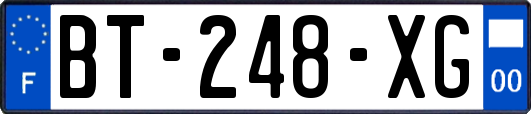 F
BT-248-XG
00